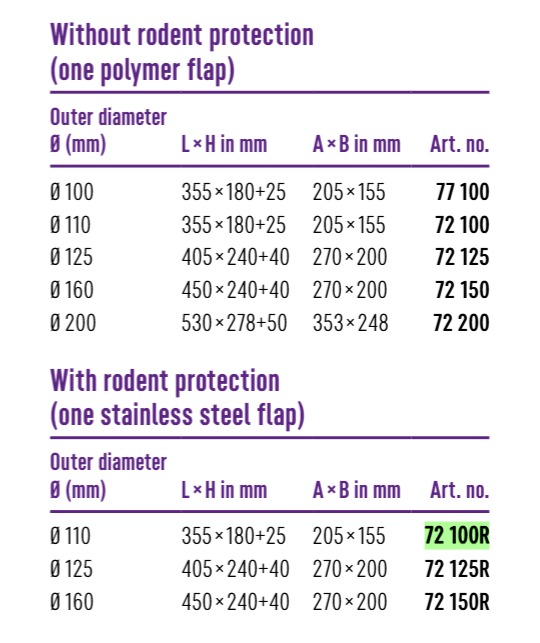 Without rodent protection
(one polymer flap)

| Outer diameter Ø (mm) | L × H in mm | A × B in mm | Art. no. |
|---|---|---|---|
| Ø 100 | 355 × 180+25 | 205 × 155 | 77 100 |
| Ø 110 | 355 × 180+25 | 205 × 155 | 72 100 |
| Ø 125 | 405 × 240+40 | 270 × 200 | 72 125 |
| Ø 160 | 450 × 240+40 | 270 × 200 | 72 150 |
| Ø 200 | 530 × 278+50 | 353 × 248 | 72 200 |

With rodent protection
(one stainless steel flap)

| Outer diameter Ø (mm) | L × H in mm | A × B in mm | Art. no. |
|---|---|---|---|
| Ø 110 | 355 × 180+25 | 205 × 155 | 72 100R |
| Ø 125 | 405 × 240+40 | 270 × 200 | 72 125R |
| Ø 160 | 450 × 240+40 | 270 × 200 | 72 150R |